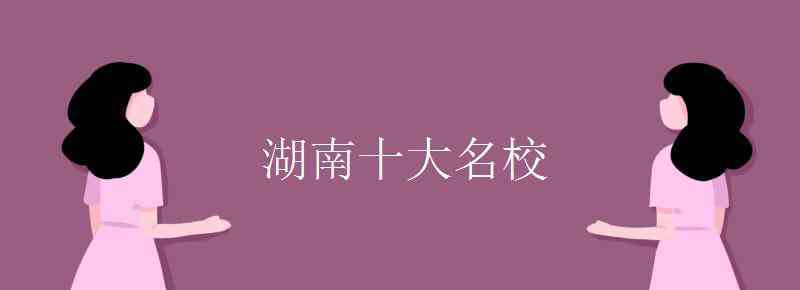 湖南十大名校